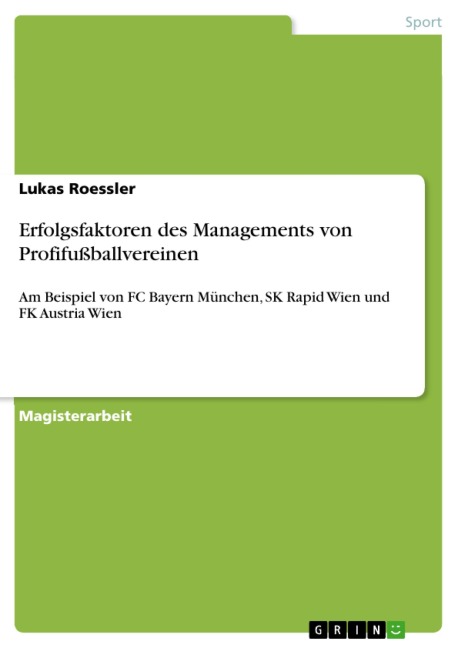 Sport

Lukas Roessler

Erfolgsfaktoren des Managements von Profifußballvereinen

Am Beispiel von FC Bayern München, SK Rapid Wien und FK Austria Wien

Magisterarbeit

GRIN